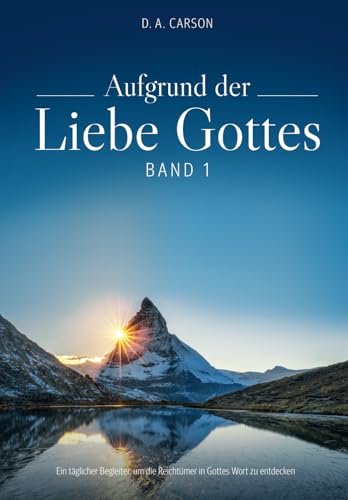 D. A. CARSON

Aufgrund der
Liebe Gottes
BAND 1

Ein täglicher Begleiter, um die Reichtümer in Gottes Wort zu entdecken